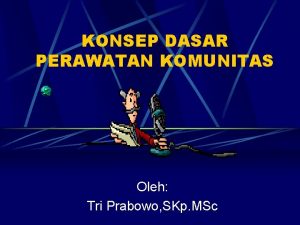 KONSEP DASAR PERAWATAN KOMUNITAS

Oleh:
Tri Prabowo,SKp.MSc